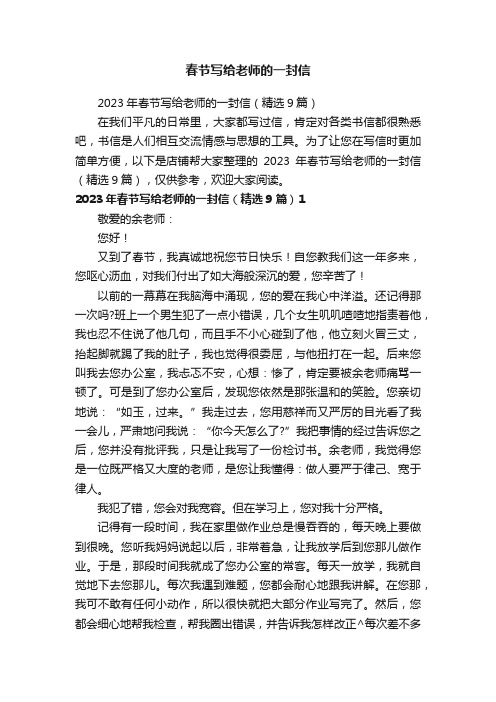 春节写给老师的一封信

2023 年春节写给老师的一封信（精选 9 篇）

在我们平凡的日常里，大家都写过信，肯定对各类书信都很熟悉吧，书信是人们相互交流情感与思想的工具。为了让您在写信时更加简单方便，以下是店铺帮大家整理的 2023 年春节写给老师的一封信（精选 9 篇），仅供参考，欢迎大家阅读。

2023 年春节写给老师的一封信（精选 9 篇）1

敬爱的余老师：

您好！

又到了春节，我真诚地祝您节日快乐！自您教我们这一年多来，您呕心沥血，对我们付出了如大海般深沉的爱，您辛苦了！

以前的一幕幕在我脑海中涌现，您的爱在我心中洋溢。还记得那一次吗?班上一个男生犯了一点小错误，几个女生叽叽喳喳地指责着他，我也忍不住说了他几句，而且手不小心碰到了他，他立刻火冒三丈，抬起脚就踢了我的肚子，我也觉得很委屈，与他扭打在一起。后来您叫我去您办公室，我忐忑不安，心想：惨了，肯定要被余老师痛骂一顿了。可是到了您办公室后，发现您依然是那张温和的笑脸。您亲切地说：“如玉，过来。”我走过去，您用慈祥而又严厉的目光看了我一会儿，严肃地问我说：“你今天怎么了?”我把事情的经过告诉您之后，您并没有批评我，只是让我写了一份检讨书。余老师，我觉得您是一位既严格又大度的老师，是您让我懂得：做人要严于律己、宽于律人。

我犯了错，您会对我宽容。但在学习上，您对我十分严格。

记得有一段时间，我在家里做作业总是慢吞吞的，每天晚上要做到很晚。您听我妈妈说起以后，非常着急，让我放学后到您那儿做作业。于是，那段时间我就成了您办公室的常客。每天一放学，我就自觉地下去您那儿。每次我遇到难题，您都会耐心地跟我讲解。在您那，我可不敢有任何小动作，所以很快就把大部分作业写完了。然后，您都会细心地帮我检查，帮我圈出错误，并告诉我怎样改正^每次差不多